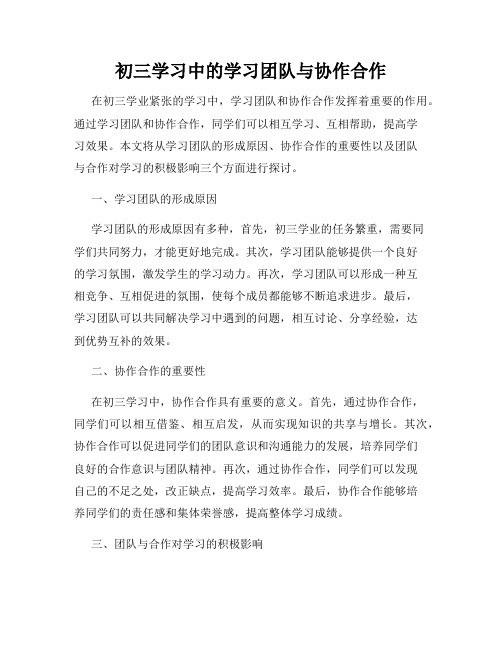 初三学习中的学习团队与协作合作

在初三学业紧张的学习中，学习团队和协作合作发挥着重要的作用。通过学习团队和协作合作，同学们可以相互学习、互相帮助，提高学习效果。本文将从学习团队的形成原因、协作合作的重要性以及团队与合作对学习的积极影响三个方面进行探讨。

一、学习团队的形成原因

学习团队的形成原因有多种，首先，初三学业的任务繁重，需要同学们共同努力，才能更好地完成。其次，学习团队能够提供一个良好的学习氛围，激发学生的学习动力。再次，学习团队可以形成一种互相竞争、互相促进的氛围，使每个成员都能够不断追求进步。最后，学习团队可以共同解决学习中遇到的问题，相互讨论、分享经验，达到优势互补的效果。

二、协作合作的重要性

在初三学习中，协作合作具有重要的意义。首先，通过协作合作，同学们可以相互借鉴、相互启发，从而实现知识的共享与增长。其次，协作合作可以促进同学们的团队意识和沟通能力的发展，培养同学们良好的合作意识与团队精神。再次，通过协作合作，同学们可以发现自己的不足之处，改正缺点，提高学习效率。最后，协作合作能够培养同学们的责任感和集体荣誉感，提高整体学习成绩。

三、团队与合作对学习的积极影响